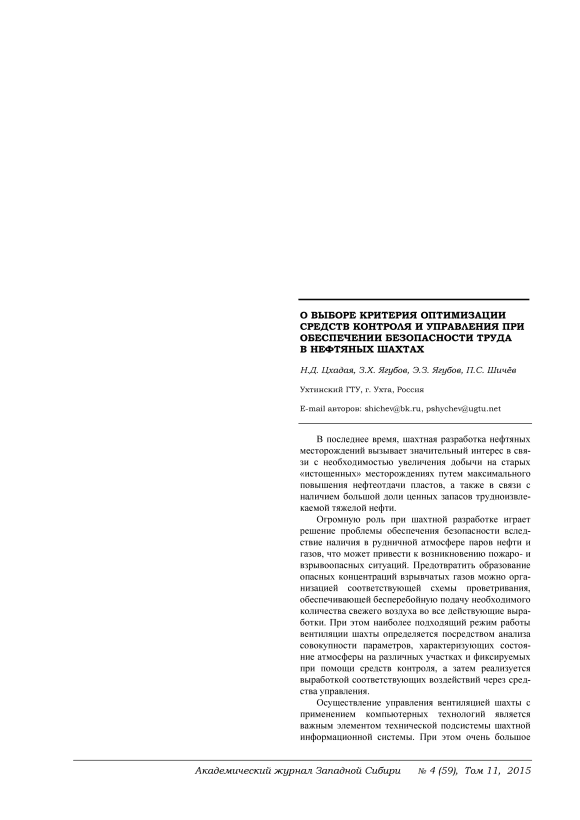 О ВЫБОРЕ КРИТЕРИЯ ОПТИМИЗАЦИИ СРЕДСТВ КОНТРОЛЯ И УПРАВЛЕНИЯ ПРИ ОБЕСПЕЧЕНИИ БЕЗОПАСНОСТИ ТРУДА В НЕФТЯНЫХ ШАХТАХ

Н.Д. Цхадая, З.Х. Ягубов, Э.З. Ягубов, П.С. Шичёв

Ухтинский ГТУ, г. Ухта, Россия

E-mail авторов: shichev@bk.ru, pshychev@ugtu.net

В последнее время, шахтная разработка нефтяных месторождений вызывает значительный интерес в связи с необходимостью увеличения добычи на старых «истощенных» месторождениях путем максимального повышения нефтеотдачи пластов, а также в связи с наличием большой доли ценных запасов трудноизвлекаемой тяжелой нефти.

Огромную роль при шахтной разработке играет решение проблемы обеспечения безопасности вследствие наличия в рудничной атмосфере паров нефти и газов, что может привести к возникновению пожаро- и взрывоопасных ситуаций. Предотвратить образование опасных концентраций взрывчатых газов можно организацией соответствующей схемы проветривания, обеспечивающей бесперебойную подачу необходимого количества свежего воздуха во все действующие выработки. При этом наиболее подходящий режим работы вентиляции шахты определяется посредством анализа совокупности параметров, характеризующих состояние атмосферы на различных участках и фиксируемых при помощи средств контроля, а затем реализуется выработкой соответствующих воздействий через средства управления.

Осуществление управления вентиляцией шахты с применением компьютерных технологий является важным элементом технической подсистемы шахтной информационной системы. При этом очень большое

Академический журнал Западной Сибири № 4 (59), Том 11, 2015